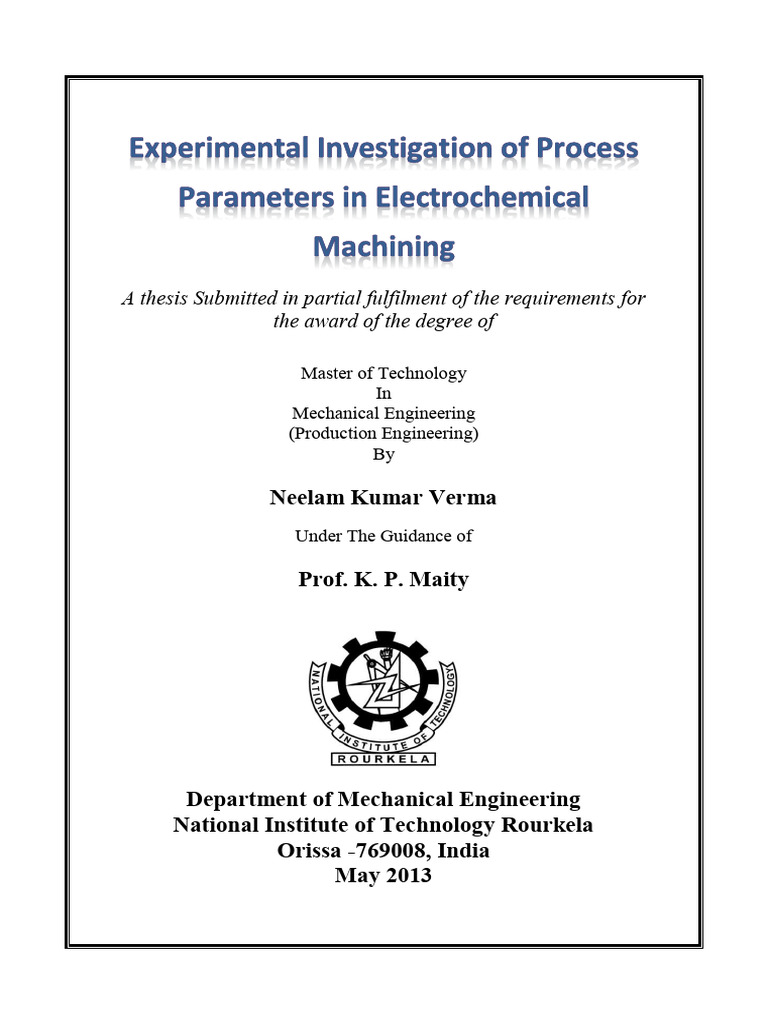 Experimental Investigation of Process Parameters in Electrochemical Machining

A thesis Submitted in partial fulfilment of the requirements for the award of the degree of

Master of Technology
In
Mechanical Engineering
(Production Engineering)
By

Neelam Kumar Verma

Under The Guidance of

Prof. K. P. Maity

NATIONAL INSTITUTE OF TECHNOLOGY
ROURKELA

Department of Mechanical Engineering
National Institute of Technology Rourkela
Orissa -769008, India
May 2013